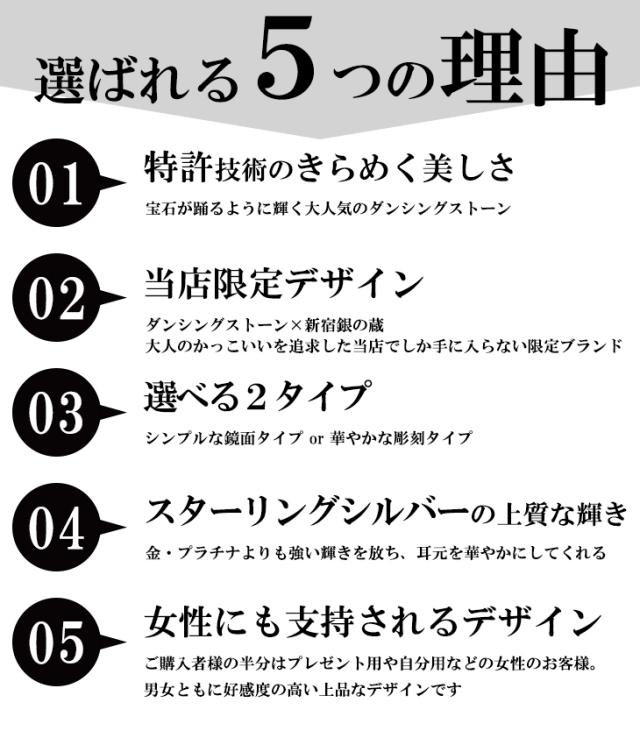 選ばれる5つの理由

01

特許技術のきらめく美しさ

宝石が踊るように輝く大人気のダンシングストーン

02

当店限定デザイン

ダンシングストーン×新宿銀の蔵
大人のかっこいいを追求した当店でしか手に入らない限定ブランド

03

選べる2タイプ

シンプルな鏡面タイプ or 華やかな彫刻タイプ

04

スターリングシルバーの上質な輝き

金・プラチナよりも強い輝きを放ち、耳元を華やかにしてくれる

05

女性にも支持されるデザイン

ご購入者様の半分はプレゼント用や自分用などの女性のお客様。
男女ともに好感度の高い上品なデザインです